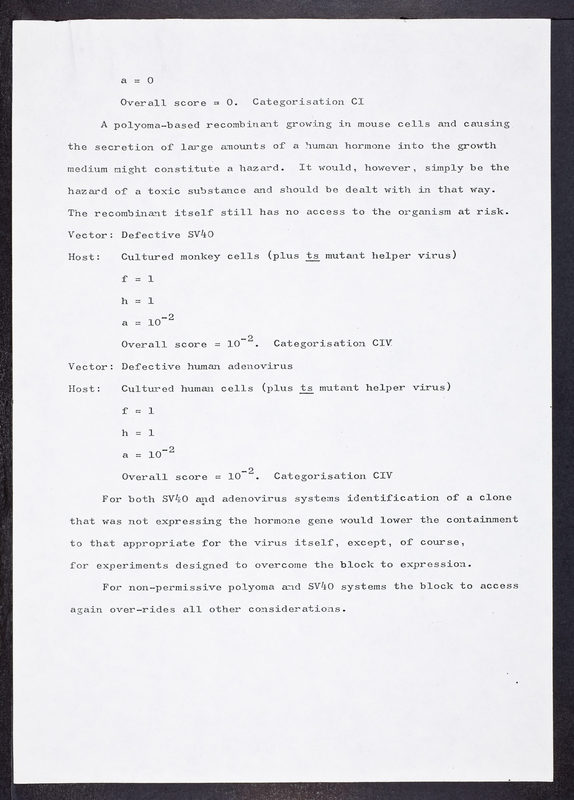 a = 0

Overall score = 0. Categorisation CI

A polyoma-based recombinant growing in mouse cells and causing the secretion of large amounts of a human hormone into the growth medium might constitute a hazard. It would, however, simply be the hazard of a toxic substance and should be dealt with in that way. The recombinant itself still has no access to the organism at risk.

Vector: Defective SV40

Host: Cultured monkey cells (plus ts mutant helper virus)

f = 1

h = 1

a = $10^{-2}$

Overall score = $10^{-2}$. Categorisation CIV

Vector: Defective human adenovirus

Host: Cultured human cells (plus ts mutant helper virus)

f = 1

h = 1

a = $10^{-2}$

Overall score = $10^{-2}$. Categorisation CIV

For both SV40 and adenovirus systems identification of a clone that was not expressing the hormone gene would lower the containment to that appropriate for the virus itself, except, of course, for experiments designed to overcome the block to expression.

For non-permissive polyoma and SV40 systems the block to access again over-rides all other considerations.